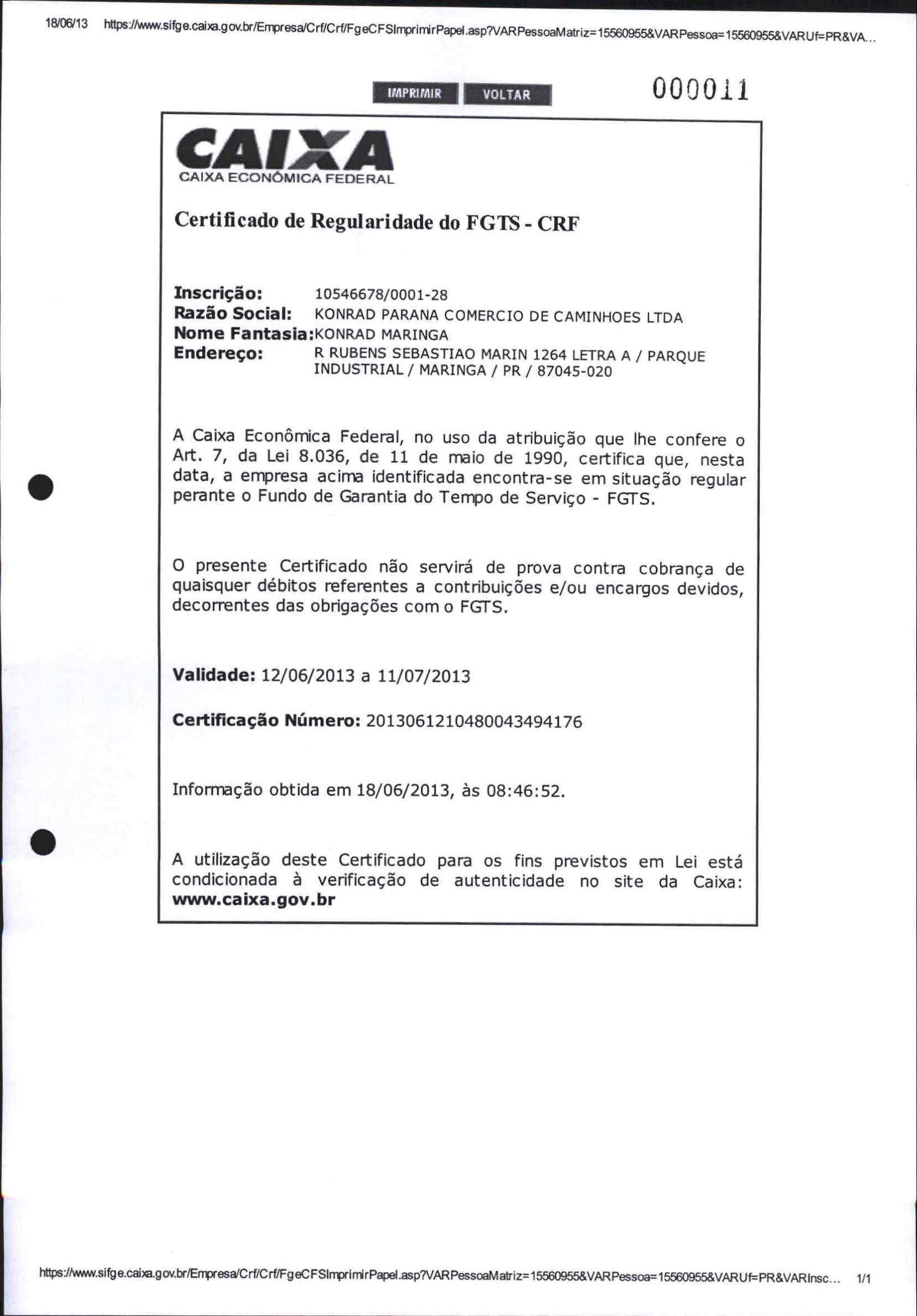 18/06/13 https://www.sifge.caixa.gov.br/Empresa/Crf/Crf/FgeCFSImprimirPapel.asp?VARPessoaMatriz=15560955&VARPessoa=15560955&VARUf=PR&VA...

IMPRIMIR VOLTAR

000011

CAIXA
CAIXA ECONÔMICA FEDERAL

Certificado de Regularidade do FGTS - CRF

Inscrição: 10546678/0001-28
Razão Social: KONRAD PARANA COMERCIO DE CAMINHOES LTDA
Nome Fantasia: KONRAD MARINGA
Endereço: R RUBENS SEBASTIAO MARIN 1264 LETRA A / PARQUE INDUSTRIAL / MARINGA / PR / 87045-020

A Caixa Econômica Federal, no uso da atribuição que lhe confere o Art. 7, da Lei 8.036, de 11 de maio de 1990, certifica que, nesta data, a empresa acima identificada encontra-se em situação regular perante o Fundo de Garantia do Tempo de Serviço - FGTS.

O presente Certificado não servirá de prova contra cobrança de quaisquer débitos referentes a contribuições e/ou encargos devidos, decorrentes das obrigações com o FGTS.

Validade: 12/06/2013 a 11/07/2013

Certificação Número: 2013061210480043494176

Informação obtida em 18/06/2013, às 08:46:52.

A utilização deste Certificado para os fins previstos em Lei está condicionada à verificação de autenticidade no site da Caixa: www.caixa.gov.br

https://www.sifge.caixa.gov.br/Empresa/Crf/Crf/FgeCFSImprimirPapel.asp?VARPessoaMatriz=15560955&VARPessoa=15560955&VARUf=PR&VARInsc... 1/1